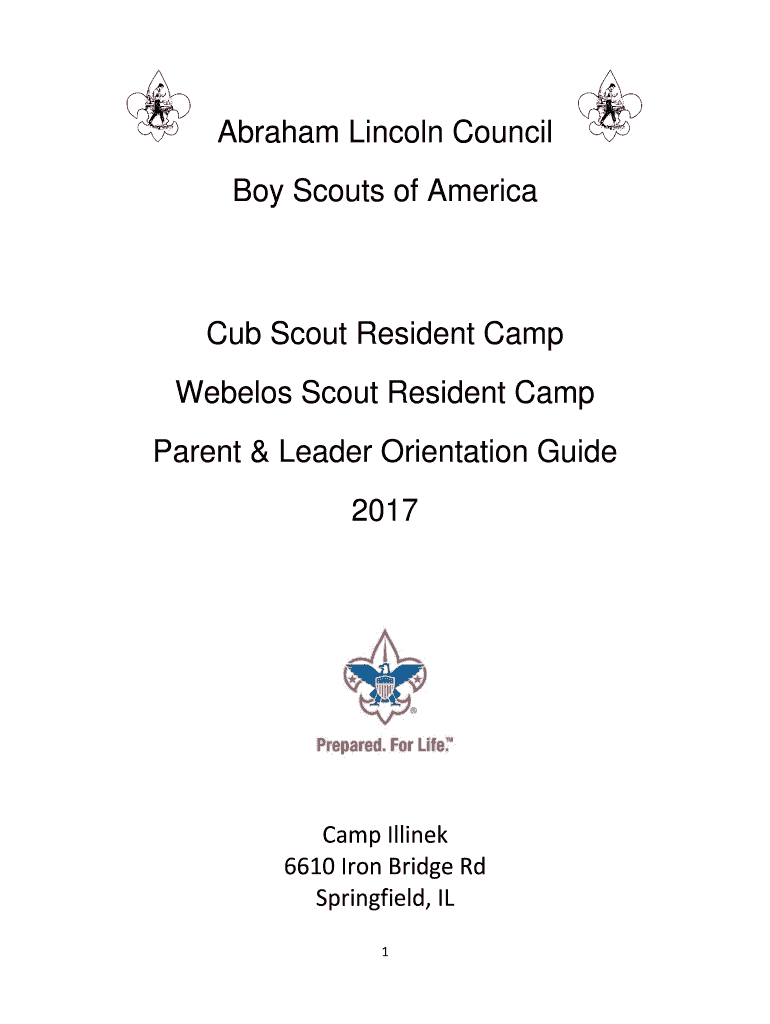 Abraham Lincoln Council

Boy Scouts of America

Cub Scout Resident Camp

Webelos Scout Resident Camp

Parent & Leader Orientation Guide

2017

Prepared. For Life.™

Camp Illinek
6610 Iron Bridge Rd
Springfield, IL

1